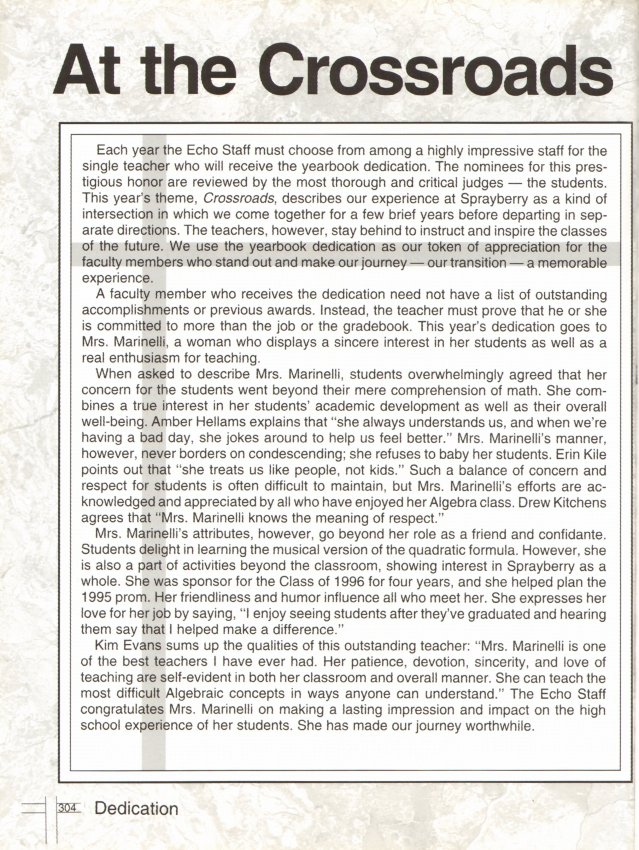 At the Crossroads

Each year the Echo Staff must choose from among a highly impressive staff for the single teacher who will receive the yearbook dedication. The nominees for this prestigious honor are reviewed by the most thorough and critical judges — the students. This year's theme, Crossroads, describes our experience at Sprayberry as a kind of intersection in which we come together for a few brief years before departing in separate directions. The teachers, however, stay behind to instruct and inspire the classes of the future. We use the yearbook dedication as our token of appreciation for the faculty members who stand out and make our journey — our transition — a memorable experience.

A faculty member who receives the dedication need not have a list of outstanding accomplishments or previous awards. Instead, the teacher must prove that he or she is committed to more than the job or the gradebook. This year's dedication goes to Mrs. Marinelli, a woman who displays a sincere interest in her students as well as a real enthusiasm for teaching.

When asked to describe Mrs. Marinelli, students overwhelmingly agreed that her concern for the students went beyond their mere comprehension of math. She combines a true interest in her students' academic development as well as their overall well-being. Amber Hellams explains that "she always understands us, and when we're having a bad day, she jokes around to help us feel better." Mrs. Marinelli's manner, however, never borders on condescending; she refuses to baby her students. Erin Kile points out that "she treats us like people, not kids." Such a balance of concern and respect for students is often difficult to maintain, but Mrs. Marinelli's efforts are acknowledged and appreciated by all who have enjoyed her Algebra class. Drew Kitchens agrees that "Mrs. Marinelli knows the meaning of respect."

Mrs. Marinelli's attributes, however, go beyond her role as a friend and confidante. Students delight in learning the musical version of the quadratic formula. However, she is also a part of activities beyond the classroom, showing interest in Sprayberry as a whole. She was sponsor for the Class of 1996 for four years, and she helped plan the 1995 prom. Her friendliness and humor influence all who meet her. She expresses her love for her job by saying, "I enjoy seeing students after they've graduated and hearing them say that I helped make a difference."

Kim Evans sums up the qualities of this outstanding teacher: "Mrs. Marinelli is one of the best teachers I have ever had. Her patience, devotion, sincerity, and love of teaching are self-evident in both her classroom and overall manner. She can teach the most difficult Algebraic concepts in ways anyone can understand." The Echo Staff congratulates Mrs. Marinelli on making a lasting impression and impact on the high school experience of her students. She has made our journey worthwhile.

304 Dedication